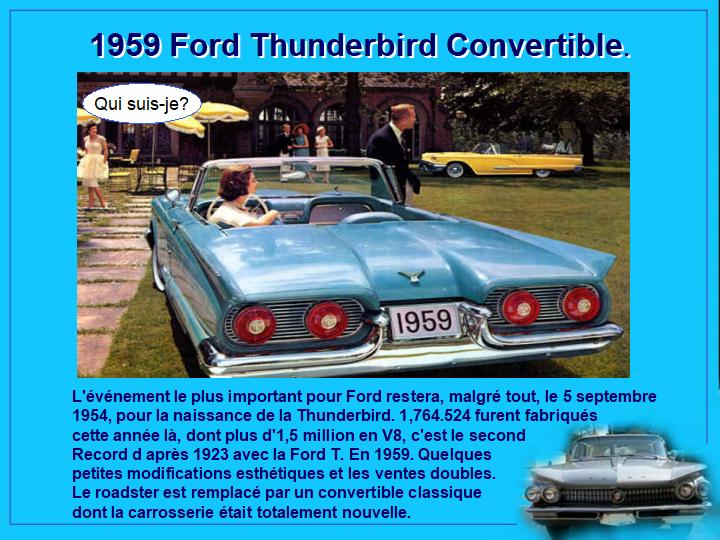 1959 Ford Thunderbird Convertible.

Qui suis-je?

1959

L'événement le plus important pour Ford restera, malgré tout, le 5 septembre 1954, pour la naissance de la Thunderbird. 1,764.524 furent fabriqués cette année là, dont plus d'1,5 million en V8, c'est le second Record d après 1923 avec la Ford T. En 1959. Quelques petites modifications esthétiques et les ventes doubles. Le roadster est remplacé par un convertible classique dont la carrosserie était totalement nouvelle.